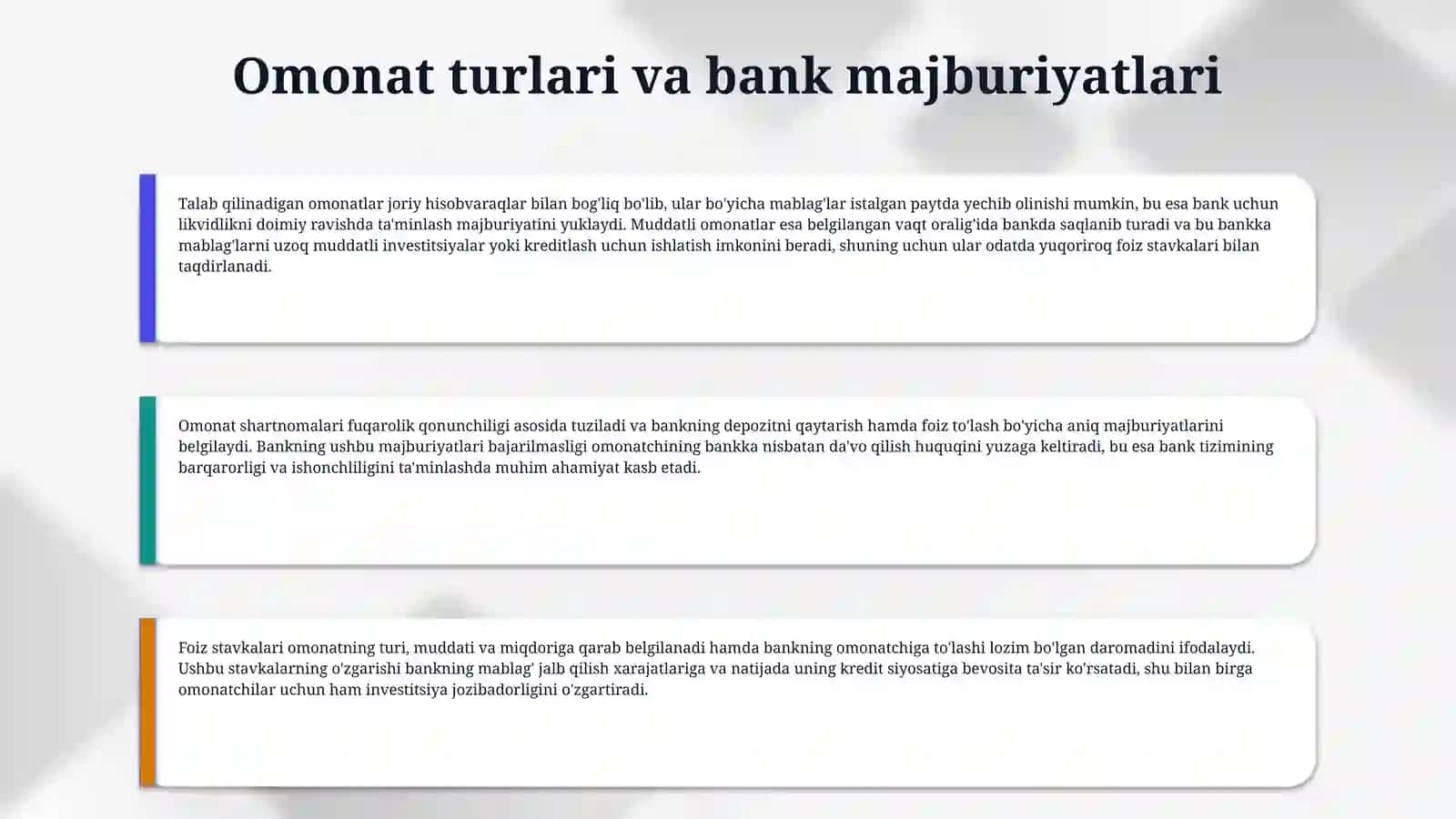 Omonat turlari va bank majburiyatlari

Talab qilinadigan omonatlar joriy hisobvaraqlar bilan bog'liq bo'lib, ular bo'yicha mablag'lar istalgan paytda yechib olinishi mumkin, bu esa bank uchun likvidlikni doimiy ravishda ta'minlash majburiyatini yuklaydi. Muddatli omonatlar esa belgilangan vaqt oralig'ida bankda saqlanib turadi va bu bankka mablag'larni uzoq muddatli investitsiyalar yoki kreditlash uchun ishlatish imkonini beradi, shuning uchun ular odatda yuqoriroq foiz stavkalari bilan taqdirlanadi.

Omonat shartnomalari fuqarolik qonunchiligi asosida tuziladi va bankning depozitni qaytarish hamda foiz to'lash bo'yicha aniq majburiyatlarini belgilaydi. Bankning ushbu majburiyatlari bajarilmasligi omonatchining bankka nisbatan da'vo qilish huquqini yuzaga keltiradi, bu esa bank tizimining barqarorligi va ishonchliligini ta'minlashda muhim ahamiyat kasb etadi.

Foiz stavkalari omonatning turi, muddati va miqdoriga qarab belgilanadi hamda bankning omonatchiga to'lashi lozim bo'lgan daromadini ifodalaydi. Ushbu stavkalarning o'zgarishi bankning mablag' jalb qilish xarajatlariga va natijada uning kredit siyosatiga bevosita ta'sir ko'rsatadi, shu bilan birga omonatchilar uchun ham investitsiya jozibadorligini o'zgartiradi.